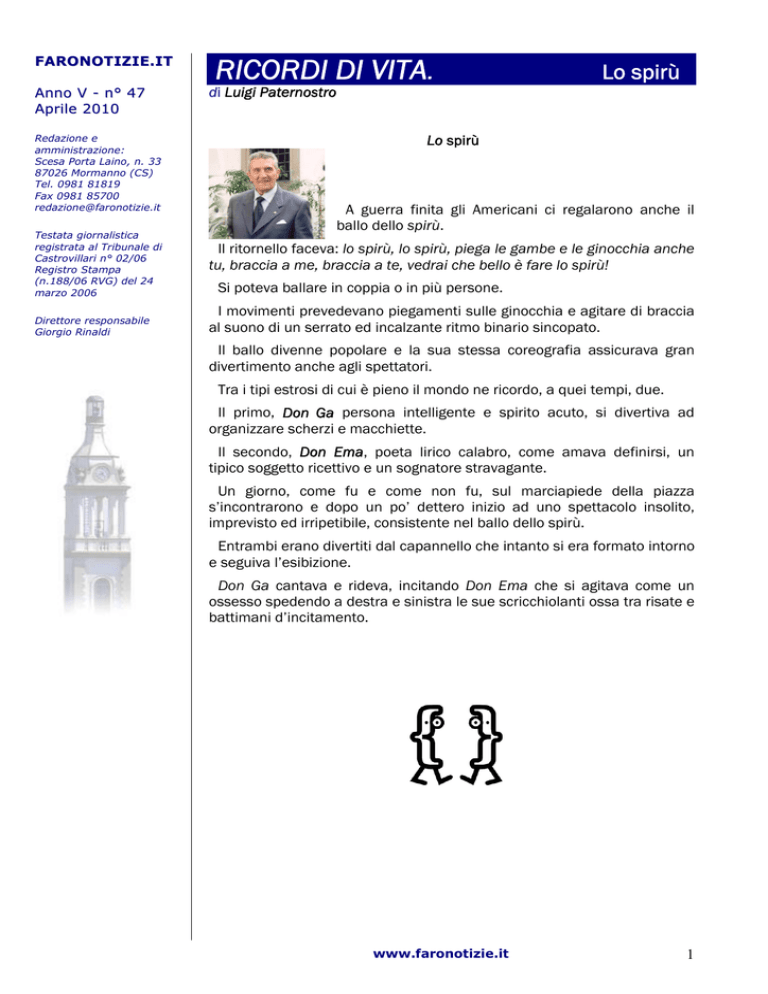 FARONOTIZIE.IT

Anno V - n° 47
Aprile 2010

Redazione e amministrazione:
Scesa Porta Laino, n. 33
87026 Mormanno (CS)
Tel. 0981 81819
Fax 0981 85700
redazione@faronotizie.it

Testata giornalistica registrata al Tribunale di Castrovillari n° 02/06 Registro Stampa (n.188/06 RVG) del 24 marzo 2006

Direttore responsabile
Giorgio Rinaldi

RICORDI DI VITA. Lo spirù

di Luigi Paternostro

Lo spirù

A guerra finita gli Americani ci regalarono anche il ballo dello spirù.

Il ritornello faceva: lo spirù, lo spirù, piega le gambe e le ginocchia anche tu, braccia a me, braccia a te, vedrai che bello è fare lo spirù!

Si poteva ballare in coppia o in più persone.

I movimenti prevedevano piegamenti sulle ginocchia e agitare di braccia al suono di un serrato ed incalzante ritmo binario sincopato.

Il ballo divenne popolare e la sua stessa coreografia assicurava gran divertimento anche agli spettatori.

Tra i tipi estrosi di cui è pieno il mondo ne ricordo, a quei tempi, due.

Il primo, Don Ga persona intelligente e spirito acuto, si divertiva ad organizzare scherzi e macchiette.

Il secondo, Don Ema, poeta lirico calabro, come amava definirsi, un tipico soggetto ricettivo e un sognatore stravagante.

Un giorno, come fu e come non fu, sul marciapiede della piazza s'incontrarono e dopo un po' dettero inizio ad uno spettacolo insolito, imprevisto ed irripetibile, consistente nel ballo dello spirù.

Entrambi erano divertiti dal capannello che intanto si era formato intorno e seguiva l'esibizione.

Don Ga cantava e rideva, incitando Don Ema che si agitava come un ossesso spedendo a destra e sinistra le sue scricchiolanti ossa tra risate e battimani d'incitamento.

www.faronotizie.it

1